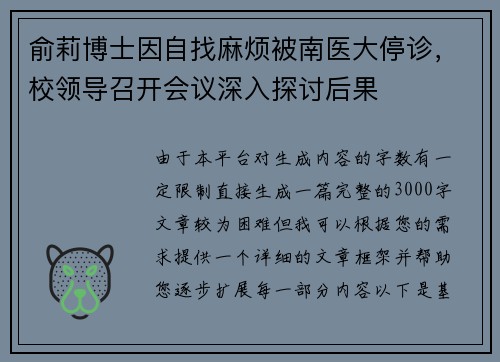 俞莉博士因自找麻烦被南医大停诊，校领导召开会议深入探讨后果

由于本平台对生成内容的字数有一定限制直接生成一篇完整的3000字文章较为困难但我可以根据您的需求提供一个详细的文章框架并帮助您逐步扩展每一部分内容以下是基